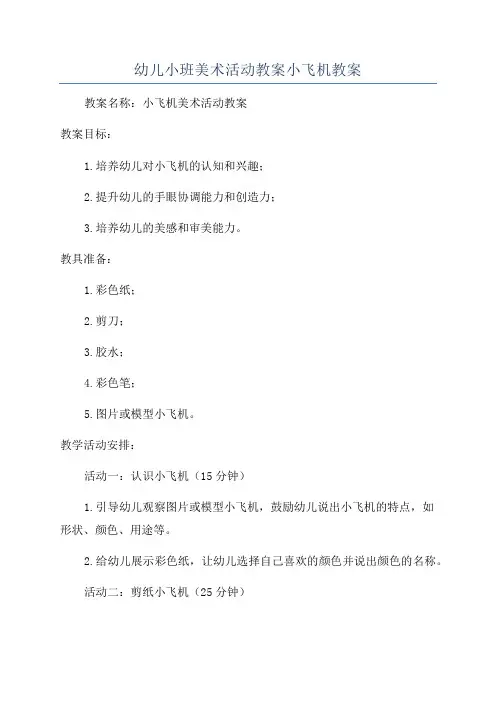 幼儿小班美术活动教案小飞机教案

教案名称：小飞机美术活动教案

教案目标：

1.培养幼儿对小飞机的认知和兴趣；

2.提升幼儿的手眼协调能力和创造力；

3.培养幼儿的美感和审美能力。

教具准备：

1.彩色纸；

2.剪刀；

3.胶水；

4.彩色笔；

5.图片或模型小飞机。

教学活动安排：

活动一：认识小飞机（15分钟）

1.引导幼儿观察图片或模型小飞机，鼓励幼儿说出小飞机的特点，如形状、颜色、用途等。

2.给幼儿展示彩色纸，让幼儿选择自己喜欢的颜色并说出颜色的名称。

活动二：剪纸小飞机（25分钟）